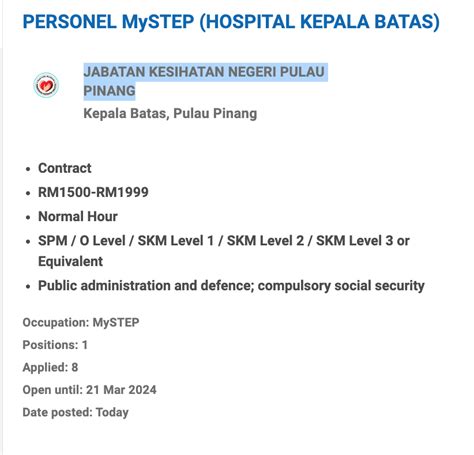 PERSONEL MySTEP (HOSPITAL KEPALA BATAS)

JABATAN KESIHATAN NEGERI PULAU PINANG
Kepala Batas, Pulau Pinang

- Contract
- RM1500-RM1999
- Normal Hour
- SPM / O Level / SKM Level 1 / SKM Level 2 / SKM Level 3 or Equivalent
- Public administration and defence; compulsory social security

Occupation: MySTEP
Positions: 1
Applied: 8
Open until: 21 Mar 2024
Date posted: Today